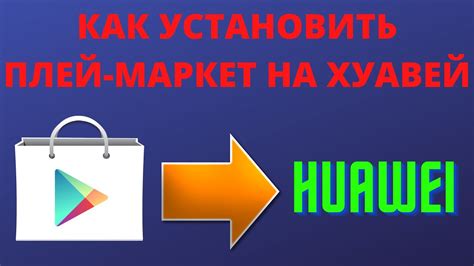 КАК УСТАНОВИТЬ ПЛЕЙ-МАРКЕТ НА ХУАВЕЙ

HUAWEI